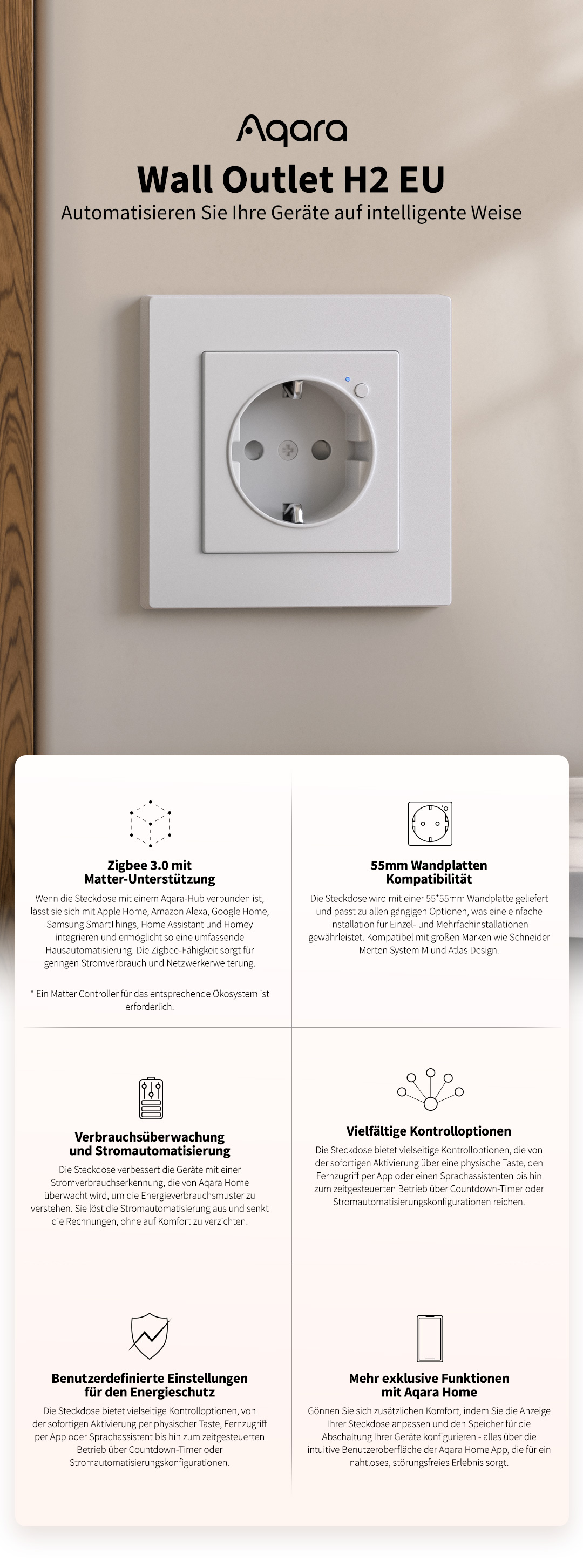 Aqara

Wall Outlet H2 EU

Automatisieren Sie Ihre Geräte auf intelligente Weise

Zigbee 3.0 mit Matter-Unterstützung

Wenn die Steckdose mit einem Aqara-Hub verbunden ist, lässt sie sich mit Apple Home, Amazon Alexa, Google Home, Samsung SmartThings, Home Assistant und Homey integrieren und ermöglicht so eine umfassende Hausautomatisierung. Die Zigbee-Fähigkeit sorgt für geringen Stromverbrauch und Netzwerkerweiterung.

* Ein Matter Controller für das entsprechende Ökosystem ist erforderlich.

55mm Wandplatten Kompatibilität

Die Steckdose wird mit einer 55*55mm Wandplatte geliefert und passt zu allen gängigen Optionen, was eine einfache Installation für Einzel- und Mehrfachinstallationen gewährleistet. Kompatibel mit großen Marken wie Schneider Merten System M und Atlas Design.

Verbrauchsüberwachung und Stromautomatisierung

Die Steckdose verbessert die Geräte mit einer Stromverbrauchserkennung, die von Aqara Home überwacht wird, um die Energieverbrauchsmuster zu verstehen. Sie löst die Stromautomatisierung aus und senkt die Rechnungen, ohne auf Komfort zu verzichten.

Vielfältige Kontrolloptionen

Die Steckdose bietet vielseitige Kontrolloptionen, die von der sofortigen Aktivierung über eine physische Taste, den Fernzugriff per App oder einen Sprachassistenten bis hin zum zeitgesteuerten Betrieb über Countdown-Timer oder Stromautomatisierungskonfigurationen reichen.

Benutzerdefinierte Einstellungen für den Energieschutz

Die Steckdose bietet vielseitige Kontrolloptionen, von der sofortigen Aktivierung per physischer Taste, Fernzugriff per App oder Sprachassistent bis hin zum zeitgesteuerten Betrieb über Countdown-Timer oder Stromautomatisierungskonfigurationen.

Mehr exklusive Funktionen mit Aqara Home

Gönnen Sie sich zusätzlichen Komfort, indem Sie die Anzeige Ihrer Steckdose anpassen und den Speicher für die Abschaltung Ihrer Geräte konfigurieren - alles über die intuitive Benutzeroberfläche der Aqara Home App, die für ein nahtloses, störungsfreies Erlebnis sorgt.